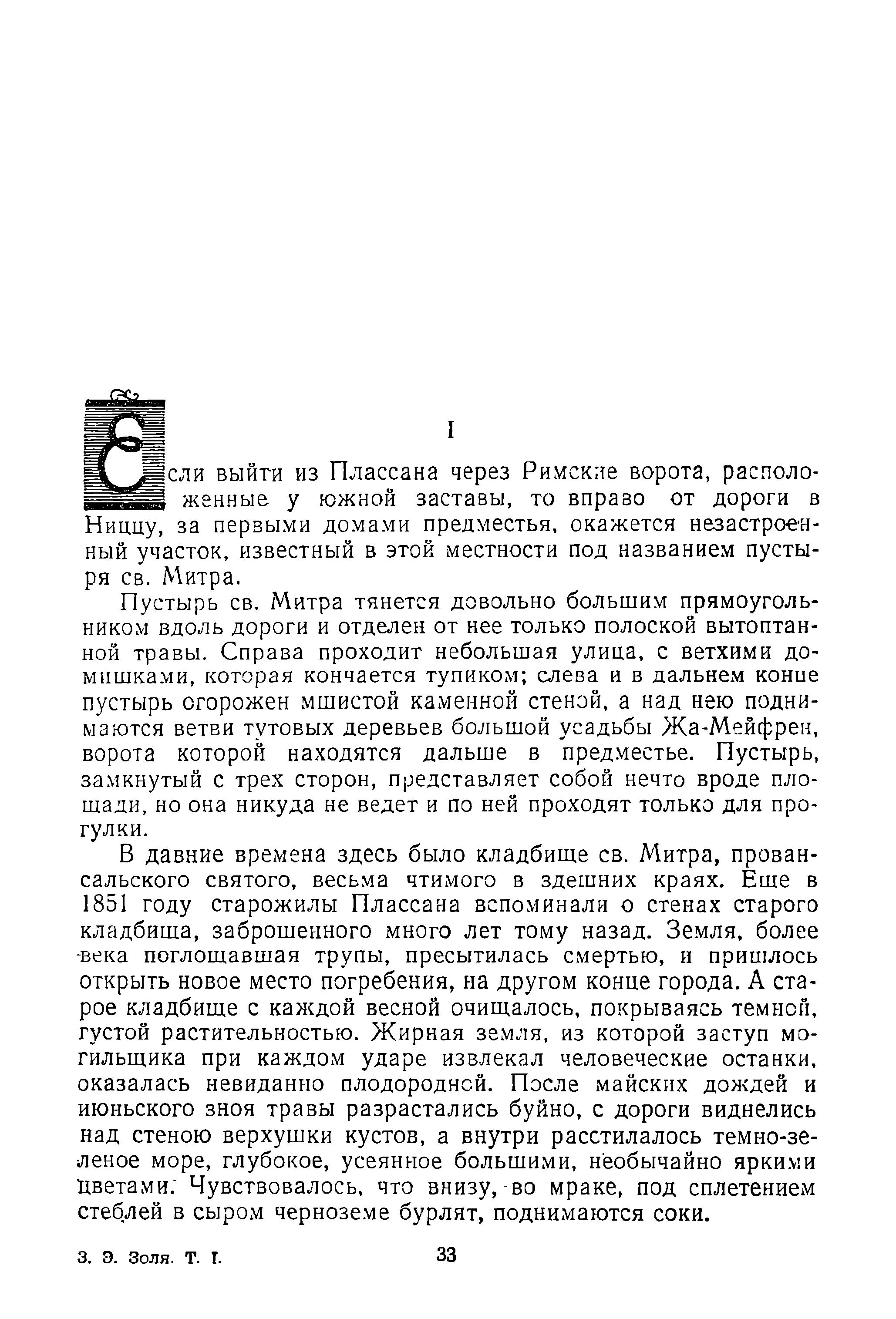 I

Если выйти из Плассана через Римские ворота, расположенные у южной заставы, то вправо от дороги в Ниццу, за первыми домами предместья, окажется незастроенный участок, известный в этой местности под названием пустыря св. Митра.

Пустырь св. Митра тянется довольно большим прямоугольником вдоль дороги и отделен от нее только полоской вытоптанной травы. Справа проходит небольшая улица, с ветхими домишками, которая кончается тупиком; слева и в дальнем конце пустырь огорожен мшистой каменной стеной, а над нею поднимаются ветви тутовых деревьев большой усадьбы Жа-Мейфрен, ворота которой находятся дальше в предместье. Пустырь, замкнутый с трех сторон, представляет собой нечто вроде площади, но она никуда не ведет и по ней проходят только для прогулки.

В давние времена здесь было кладбище св. Митра, провансальского святого, весьма чтимого в здешних краях. Еще в 1851 году старожилы Плассана вспоминали о стенах старого кладбища, заброшенного много лет тому назад. Земля, более века поглощавшая трупы, пресытилась смертью, и пришлось открыть новое место погребения, на другом конце города. А старое кладбище с каждой весной очищалось, покрываясь темной, густой растительностью. Жирная земля, из которой заступ могильщика при каждом ударе извлекал человеческие останки, оказалась невиданно плодородной. После майских дождей и июньского зноя травы разрастались буйно, с дороги виднелись над стеною верхушки кустов, а внутри расстилалось темно-зеленое море, глубокое, усеянное большими, необычайно яркими цветами. Чувствовалось, что внизу, во мраке, под сплетением стеблей в сыром черноземе бурлят, поднимаются соки.

3. Э. Золя. Т. I. 33